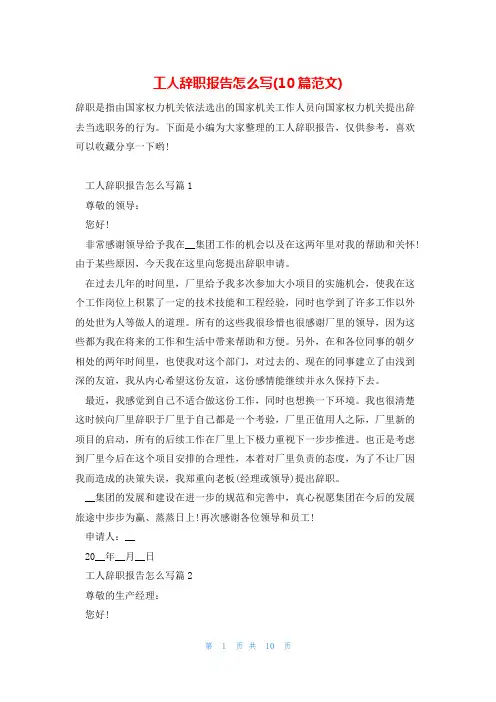 工人辞职报告怎么写(10篇范文)

辞职是指由国家权力机关依法选出的国家机关工作人员向国家权力机关提出辞去当选职务的行为。下面是小编为大家整理的工人辞职报告，仅供参考，喜欢可以收藏分享一下哟！

工人辞职报告怎么写篇1

尊敬的领导：

您好！

非常感谢领导给予我在__集团工作的机会以及在这两年里对我的帮助和关怀！由于某些原因，今天我在这里向您提出辞职申请。

在过去几年的时间里，厂里给予我多次参加大小项目的实施机会，使我在这个工作岗位上积累了一定的技术技能和工程经验，同时也学到了许多工作以外的处世为人等做人的道理。所有的这些我很珍惜也很感谢厂里的领导，因为这些都为我在将来的工作和生活中带来帮助和方便。另外，在和各位同事的朝夕相处的两年时间里，也使我对这个部门，对过去的、现在的同事建立了由浅到深的友谊，我从内心希望这份友谊，这份感情能继续并永久保持下去。

最近，我感觉到自己不适合做这份工作，同时也想换一下环境。我也很清楚这时候向厂里辞职于厂里于自己都是一个考验，厂里正值用人之际，厂里新的项目的启动，所有的后续工作在厂里上下极力重视下一步步推进。也正是考虑到厂里今后在这个项目安排的合理性，本着对厂里负责的态度，为了不让厂因我而造成的决策失误，我郑重向老板(经理或领导)提出辞职。

__集团的发展和建设在进一步的规范和完善中，真心祝愿集团在今后的发展旅途中步步为赢、蒸蒸日上！再次感谢各位领导和员工！

申请人：__

20__年__月__日

工人辞职报告怎么写篇2

尊敬的生产经理：

您好！

第 1 页 共 10 页